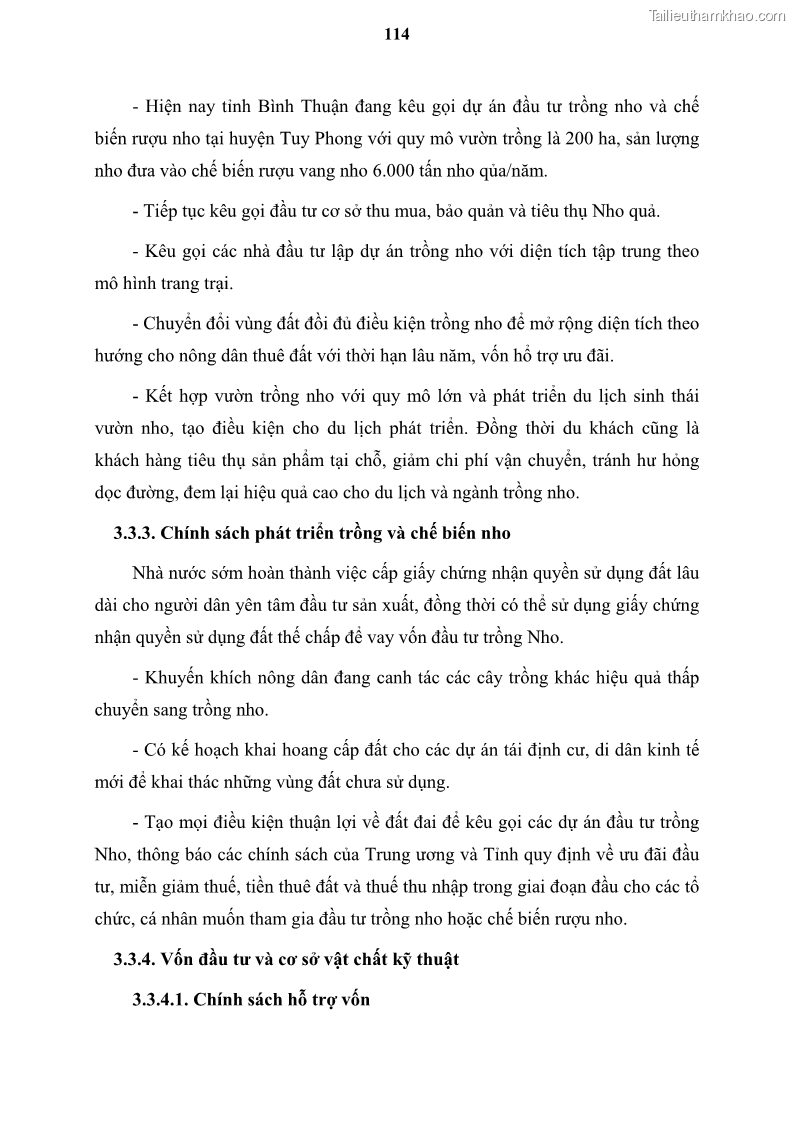 Tailieuthamkhao.com

114

- Hiện nay tỉnh Bình Thuận đang kêu gọi dự án đầu tư trồng nho và chế biến rượu nho tại huyện Tuy Phong với quy mô vườn trồng là 200 ha, sản lượng nho đưa vào chế biến rượu vang nho 6.000 tấn nho qủa/năm.

- Tiếp tục kêu gọi đầu tư cơ sở thu mua, bảo quản và tiêu thụ Nho quả.

- Kêu gọi các nhà đầu tư lập dự án trồng nho với diện tích tập trung theo mô hình trang trại.

- Chuyển đổi vùng đất đồi đủ điều kiện trồng nho để mở rộng diện tích theo hướng cho nông dân thuê đất với thời hạn lâu năm, vốn hỗ trợ ưu đãi.

- Kết hợp vườn trồng nho với quy mô lớn và phát triển du lịch sinh thái vườn nho, tạo điều kiện cho du lịch phát triển. Đồng thời du khách cũng là khách hàng tiêu thụ sản phẩm tại chỗ, giảm chi phí vận chuyển, tránh hư hỏng dọc đường, đem lại hiệu quả cao cho du lịch và ngành trồng nho.

3.3.3. Chính sách phát triển trồng và chế biến nho

Nhà nước sớm hoàn thành việc cấp giấy chứng nhận quyền sử dụng đất lâu dài cho người dân yên tâm đầu tư sản xuất, đồng thời có thể sử dụng giấy chứng nhận quyền sử dụng đất thế chấp để vay vốn đầu tư trồng Nho.

- Khuyến khích nông dân đang canh tác các cây trồng khác hiệu quả thấp chuyển sang trồng nho.

- Có kế hoạch khai hoang cấp đất cho các dự án tái định cư, di dân kinh tế mới để khai thác những vùng đất chưa sử dụng.

- Tạo mọi điều kiện thuận lợi về đất đai để kêu gọi các dự án đầu tư trồng Nho, thông báo các chính sách của Trung ương và Tỉnh quy định về ưu đãi đầu tư, miễn giảm thuế, tiền thuê đất và thuế thu nhập trong giai đoạn đầu cho các tổ chức, cá nhân muốn tham gia đầu tư trồng nho hoặc chế biến rượu nho.

3.3.4. Vốn đầu tư và cơ sở vật chất kỹ thuật

3.3.4.1. Chính sách hỗ trợ vốn